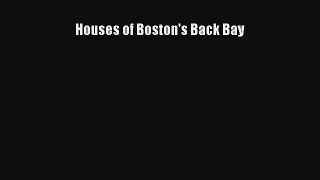 Houses of Boston's Back Bay